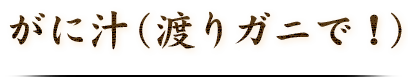 がに汁（渡りガニで！）